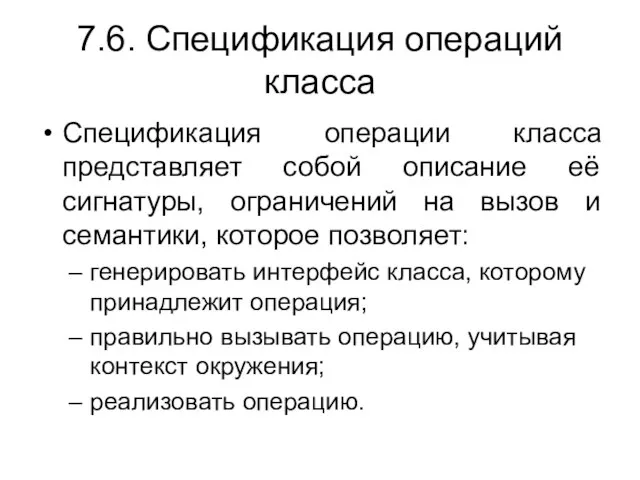 7.6. Спецификация операций класса

• Спецификация операции класса представляет собой описание её сигнатуры, ограничений на вызов и семантики, которое позволяет:

– генерировать интерфейс класса, которому принадлежит операция;

– правильно вызывать операцию, учитывая контекст окружения;

– реализовать операцию.